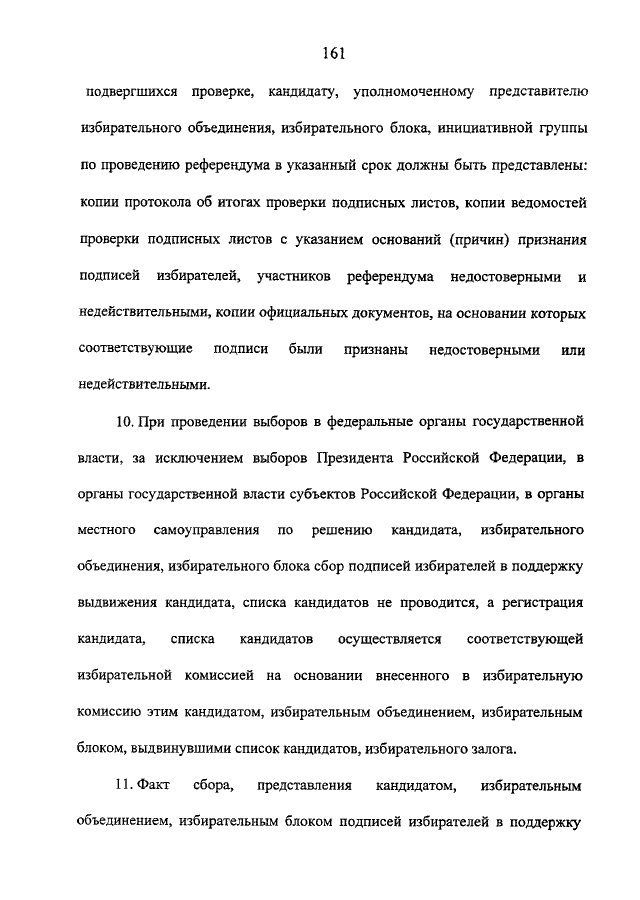 161

подвергшихся проверке, кандидату, уполномоченному представителю избирательного объединения, избирательного блока, инициативной группы по проведению референдума в указанный срок должны быть представлены: копии протокола об итогах проверки подписных листов, копии ведомостей проверки подписных листов с указанием оснований (причин) признания подписей избирателей, участников референдума недостоверными и недействительными, копии официальных документов, на основании которых соответствующие подписи были признаны недостоверными или недействительными.

10. При проведении выборов в федеральные органы государственной власти, за исключением выборов Президента Российской Федерации, в органы государственной власти субъектов Российской Федерации, в органы местного самоуправления по решению кандидата, избирательного объединения, избирательного блока сбор подписей избирателей в поддержку выдвижения кандидата, списка кандидатов не проводится, а регистрация кандидата, списка кандидатов осуществляется соответствующей избирательной комиссией на основании внесенного в избирательную комиссию этим кандидатом, избирательным объединением, избирательным блоком, выдвинувшими список кандидатов, избирательного залога.

11. Факт сбора, представления кандидатом, избирательным объединением, избирательным блоком подписей избирателей в поддержку